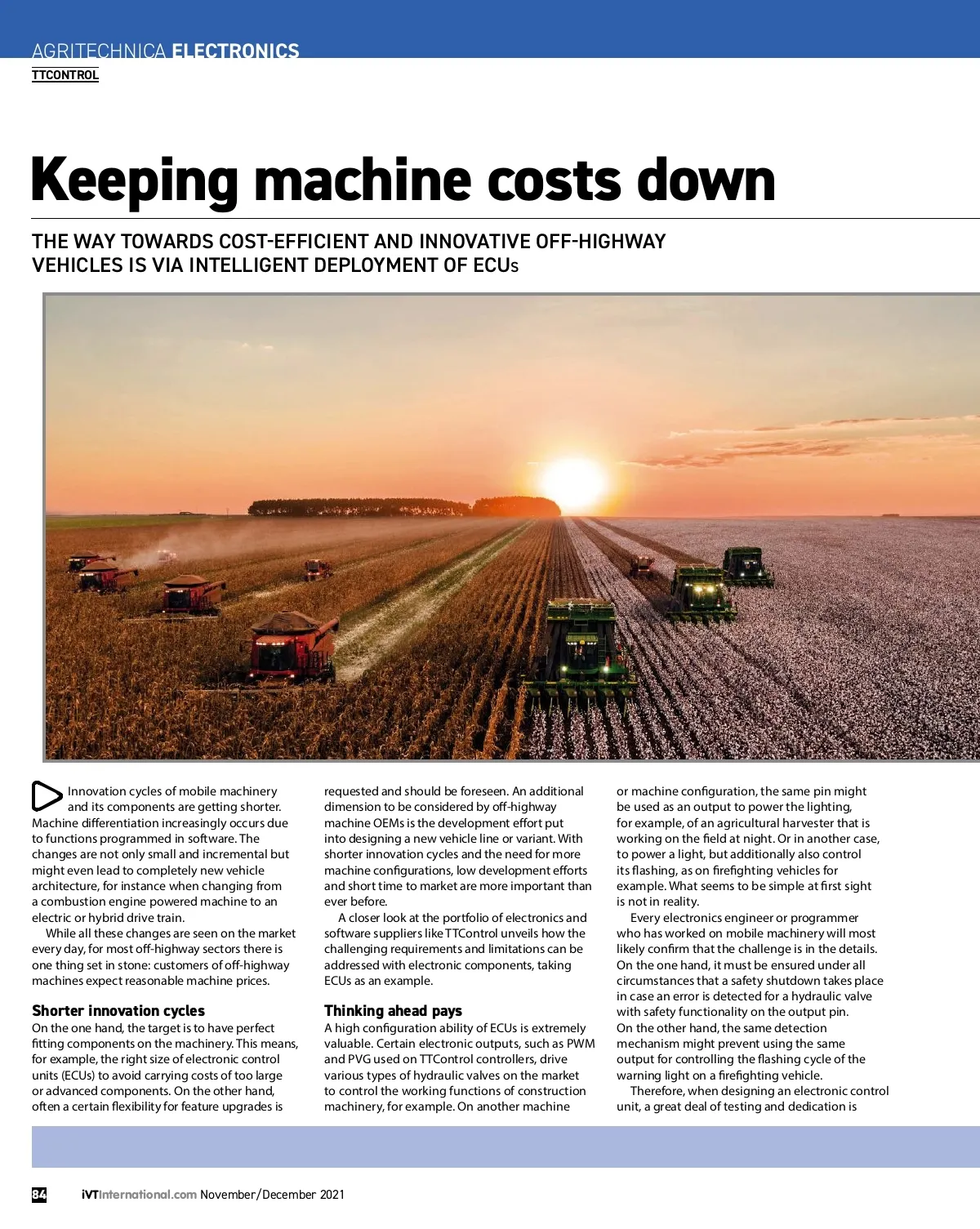 AGRITECHNICA ELECTRONICS
TTCONTROL

Keeping machine costs down

THE WAY TOWARDS COST-EFFICIENT AND INNOVATIVE OFF-HIGHWAY VEHICLES IS VIA INTELLIGENT DEPLOYMENT OF ECUs

Innovation cycles of mobile machinery and its components are getting shorter. Machine differentiation increasingly occurs due to functions programmed in software. The changes are not only small and incremental but might even lead to completely new vehicle architecture, for instance when changing from a combustion engine powered machine to an electric or hybrid drive train.

While all these changes are seen on the market every day, for most off-highway sectors there is one thing set in stone: customers of off-highway machines expect reasonable machine prices.

Shorter innovation cycles
On the one hand, the target is to have perfect fitting components on the machinery. This means, for example, the right size of electronic control units (ECUs) to avoid carrying costs of too large or advanced components. On the other hand, often a certain flexibility for feature upgrades is requested and should be foreseen. An additional dimension to be considered by off-highway machine OEMs is the development effort put into designing a new vehicle line or variant. With shorter innovation cycles and the need for more machine configurations, low development efforts and short time to market are more important than ever before.

A closer look at the portfolio of electronics and software suppliers like TTControl unveils how the challenging requirements and limitations can be addressed with electronic components, taking ECUs as an example.

Thinking ahead pays
A high configuration ability of ECUs is extremely valuable. Certain electronic outputs, such as PWM and PVG used on TTControl controllers, drive various types of hydraulic valves on the market to control the working functions of construction machinery, for example. On another machine or machine configuration, the same pin might be used as an output to power the lighting, for example, of an agricultural harvester that is working on the field at night. Or in another case, to power a light, but additionally also control its flashing, as on firefighting vehicles for example. What seems to be simple at first sight is not in reality.

Every electronics engineer or programmer who has worked on mobile machinery will most likely confirm that the challenge is in the details. On the one hand, it must be ensured under all circumstances that a safety shutdown takes place in case an error is detected for a hydraulic valve with safety functionality on the output pin. On the other hand, the same detection mechanism might prevent using the same output for controlling the flashing cycle of the warning light on a firefighting vehicle.

Therefore, when designing an electronic control unit, a great deal of testing and dedication is

84 iVTInternational.com November/December 2021